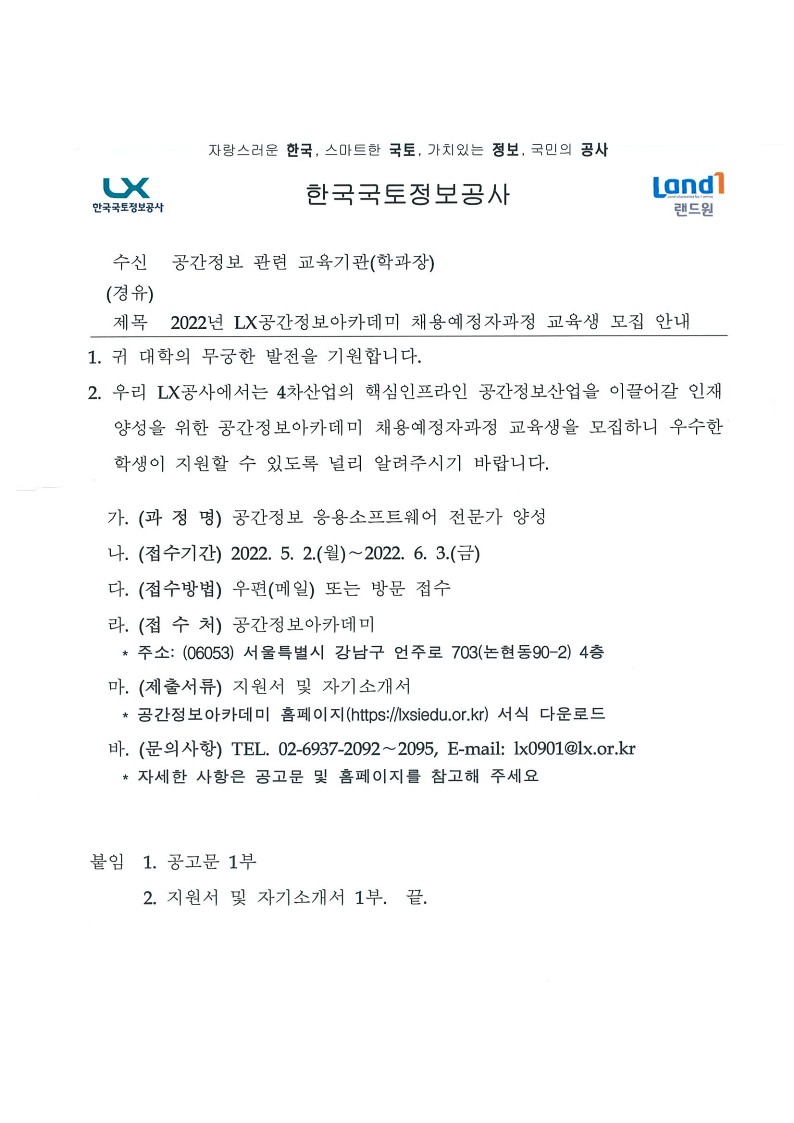 자랑스러운 한국, 스마트한 국토, 가치있는 정보, 국민의 공사

LX
한국국토정보공사

한국국토정보공사

Land1
랜드원

수신 공간정보 관련 교육기관(학과장)
(경유)
제목 2022년 LX공간정보아카데미 채용예정자과정 교육생 모집 안내

1. 귀 대학의 무궁한 발전을 기원합니다.

2. 우리 LX공사에서는 4차산업의 핵심인프라인 공간정보산업을 이끌어갈 인재 양성을 위한 공간정보아카데미 채용예정자과정 교육생을 모집하니 우수한 학생이 지원할 수 있도록 널리 알려주시기 바랍니다.

가. (과 정 명) 공간정보 응용소프트웨어 전문가 양성
나. (접수기간) 2022. 5. 2.(월)~2022. 6. 3.(금)
다. (접수방법) 우편(메일) 또는 방문 접수
라. (접 수 처) 공간정보아카데미
* 주소: (06053) 서울특별시 강남구 언주로 703(논현동90-2) 4층
마. (제출서류) 지원서 및 자기소개서
* 공간정보아카데미 홈페이지(https://lxsiedu.or.kr) 서식 다운로드
바. (문의사항) TEL. 02-6937-2092~2095, E-mail: lx0901@lx.or.kr
* 자세한 사항은 공고문 및 홈페이지를 참고해 주세요

붙임 1. 공고문 1부
2. 지원서 및 자기소개서 1부. 끝.